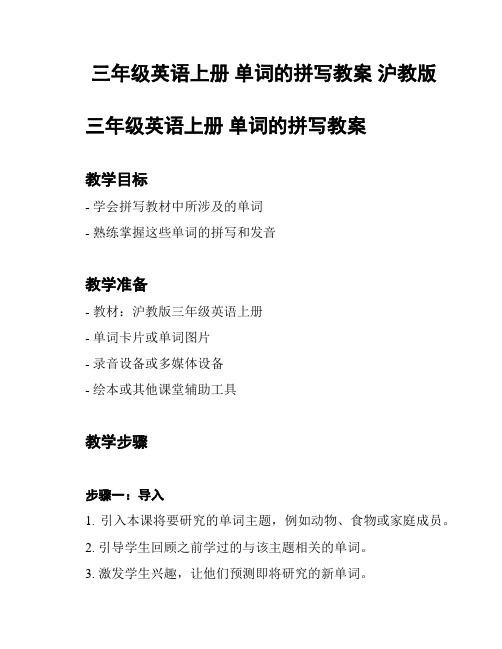 三年级英语上册 单词的拼写教案 沪教版

三年级英语上册 单词的拼写教案

教学目标

- 学会拼写教材中所涉及的单词

- 熟练掌握这些单词的拼写和发音

教学准备

- 教材：沪教版三年级英语上册

- 单词卡片或单词图片

- 录音设备或多媒体设备

- 绘本或其他课堂辅助工具

教学步骤

步骤一：导入

1. 引入本课将要研究的单词主题，例如动物、食物或家庭成员。

2. 引导学生回顾之前学过的与该主题相关的单词。

3. 激发学生兴趣，让他们预测即将研究的新单词。